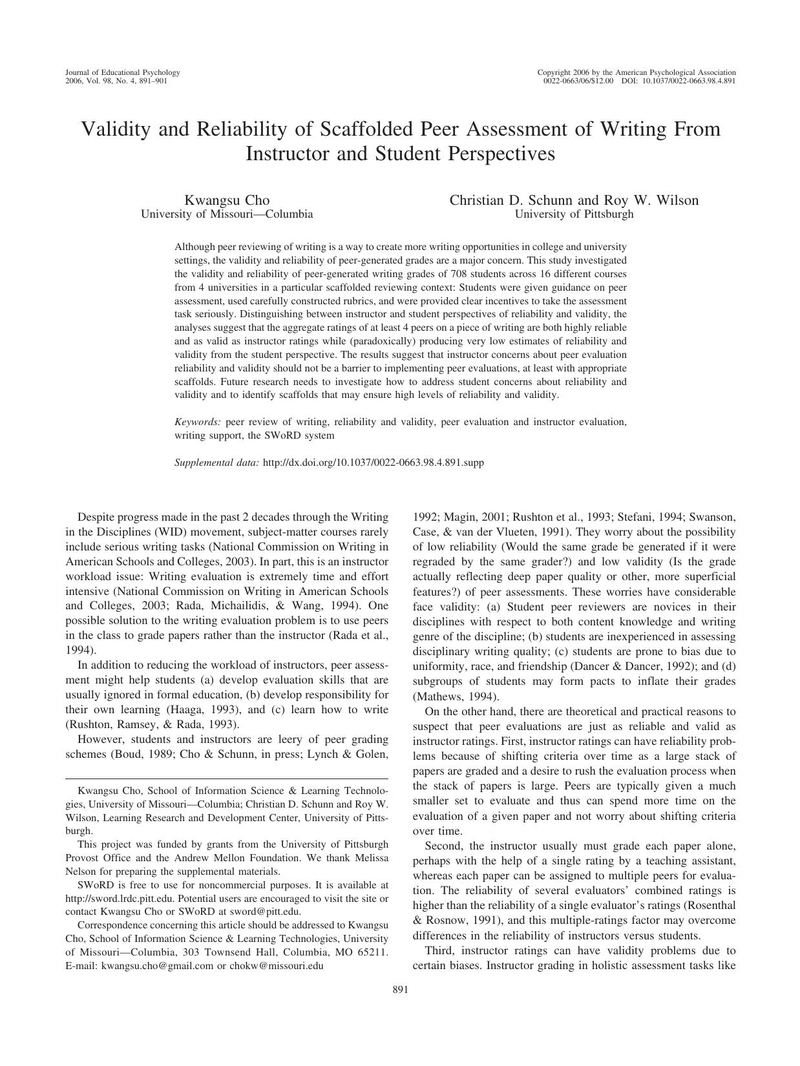 Journal of Educational Psychology
2006, Vol. 98, No. 4, 891–901

Copyright 2006 by the American Psychological Association
0022-0663/06/$12.00 DOI: 10.1037/0022-0663.98.4.891

Validity and Reliability of Scaffolded Peer Assessment of Writing From Instructor and Student Perspectives

Kwangsu Cho
University of Missouri—Columbia

Christian D. Schunn and Roy W. Wilson
University of Pittsburgh

Although peer reviewing of writing is a way to create more writing opportunities in college and university settings, the validity and reliability of peer-generated grades are a major concern. This study investigated the validity and reliability of peer-generated writing grades of 708 students across 16 different courses from 4 universities in a particular scaffolded reviewing context: Students were given guidance on peer assessment, used carefully constructed rubrics, and were provided clear incentives to take the assessment task seriously. Distinguishing between instructor and student perspectives of reliability and validity, the analyses suggest that the aggregate ratings of at least 4 peers on a piece of writing are both highly reliable and as valid as instructor ratings while (paradoxically) producing very low estimates of reliability and validity from the student perspective. The results suggest that instructor concerns about peer evaluation reliability and validity should not be a barrier to implementing peer evaluations, at least with appropriate scaffolds. Future research needs to investigate how to address student concerns about reliability and validity and to identify scaffolds that may ensure high levels of reliability and validity.

Keywords: peer review of writing, reliability and validity, peer evaluation and instructor evaluation, writing support, the SWoRD system

Supplemental data: http://dx.doi.org/10.1037/0022-0663.98.4.891.supp

Despite progress made in the past 2 decades through the Writing in the Disciplines (WID) movement, subject-matter courses rarely include serious writing tasks (National Commission on Writing in American Schools and Colleges, 2003). In part, this is an instructor workload issue: Writing evaluation is extremely time and effort intensive (National Commission on Writing in American Schools and Colleges, 2003; Rada, Michailidis, & Wang, 1994). One possible solution to the writing evaluation problem is to use peers in the class to grade papers rather than the instructor (Rada et al., 1994).

In addition to reducing the workload of instructors, peer assessment might help students (a) develop evaluation skills that are usually ignored in formal education, (b) develop responsibility for their own learning (Haaga, 1993), and (c) learn how to write (Rushton, Ramsey, & Rada, 1993).

However, students and instructors are leery of peer grading schemes (Boud, 1989; Cho & Schunn, in press; Lynch & Golen,

Kwangsu Cho, School of Information Science & Learning Technologies, University of Missouri—Columbia; Christian D. Schunn and Roy W. Wilson, Learning Research and Development Center, University of Pittsburgh.

This project was funded by grants from the University of Pittsburgh Provost Office and the Andrew Mellon Foundation. We thank Melissa Nelson for preparing the supplemental materials.

SWoRD is free to use for noncommercial purposes. It is available at http://sword.lrdc.pitt.edu. Potential users are encouraged to visit the site or contact Kwangsu Cho or SWoRD at sword@pitt.edu.

Correspondence concerning this article should be addressed to Kwangsu Cho, School of Information Science & Learning Technologies, University of Missouri—Columbia, 303 Townsend Hall, Columbia, MO 65211. E-mail: kwangsu.cho@gmail.com or chokw@missouri.edu

1992; Magin, 2001; Rushton et al., 1993; Stefani, 1994; Swanson, Case, & van der Vlueten, 1991). They worry about the possibility of low reliability (Would the same grade be generated if it were regraded by the same grader?) and low validity (Is the grade actually reflecting deep paper quality or other, more superficial features?) of peer assessments. These worries have considerable face validity: (a) Student peer reviewers are novices in their disciplines with respect to both content knowledge and writing genre of the discipline; (b) students are inexperienced in assessing disciplinary writing quality; (c) students are prone to bias due to uniformity, race, and friendship (Dancer & Dancer, 1992); and (d) subgroups of students may form pacts to inflate their grades (Mathews, 1994).

On the other hand, there are theoretical and practical reasons to suspect that peer evaluations are just as reliable and valid as instructor ratings. First, instructor ratings can have reliability problems because of shifting criteria over time as a large stack of papers are graded and a desire to rush the evaluation process when the stack of papers is large. Peers are typically given a much smaller set to evaluate and thus can spend more time on the evaluation of a given paper and not worry about shifting criteria over time.

Second, the instructor usually must grade each paper alone, perhaps with the help of a single rating by a teaching assistant, whereas each paper can be assigned to multiple peers for evaluation. The reliability of several evaluators' combined ratings is higher than the reliability of a single evaluator's ratings (Rosenthal & Rosnow, 1991), and this multiple-ratings factor may overcome differences in the reliability of instructors versus students.

Third, instructor ratings can have validity problems due to certain biases. Instructor grading in holistic assessment tasks like

891